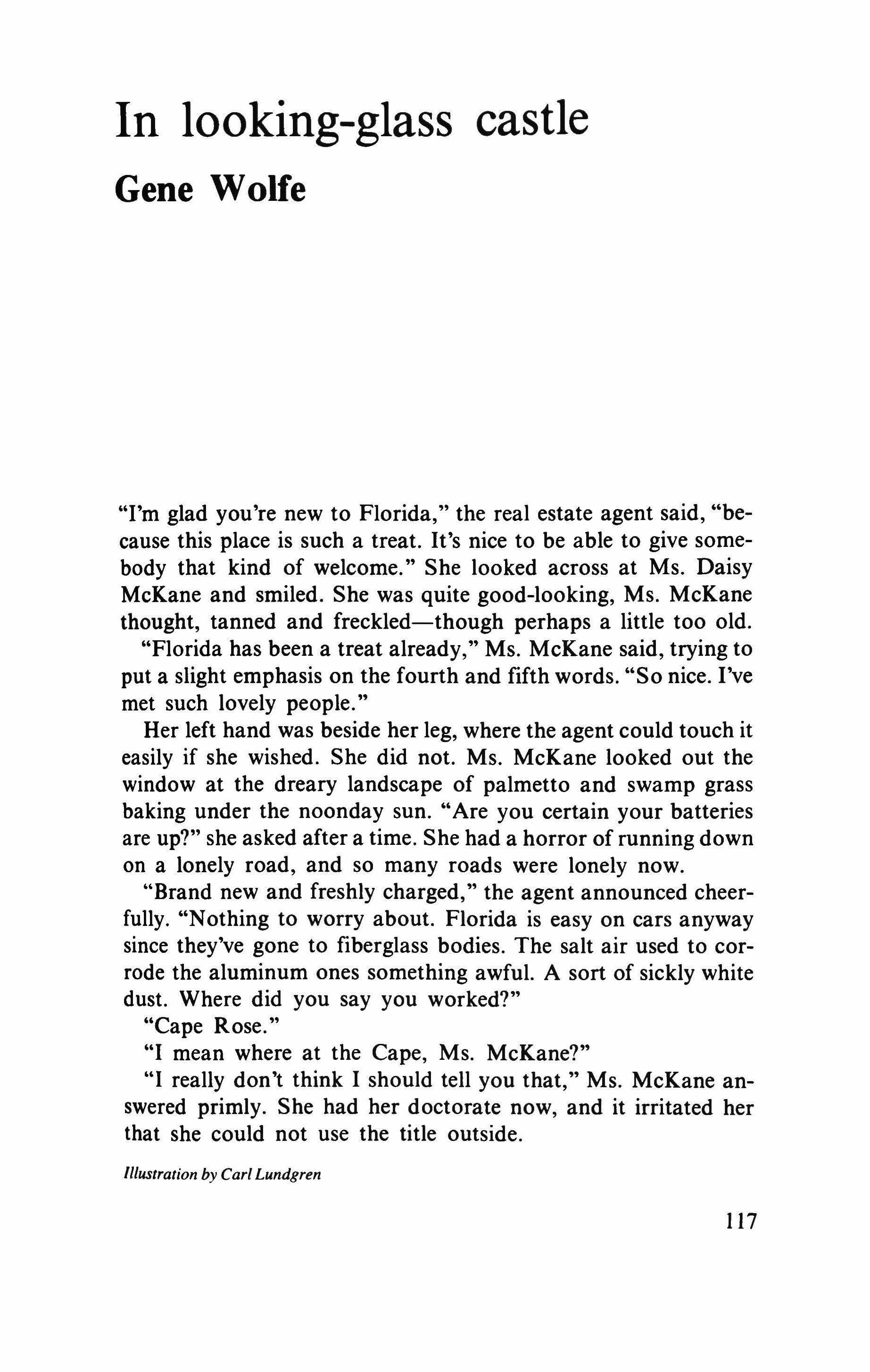 In looking-glass castle

Gene Wolfe

"I'm glad you're new to Florida," the real estate agent said, "because this place is such a treat. It's nice to be able to give somebody that kind of welcome." She looked across at Ms. Daisy McKane and smiled. She was quite good-looking, Ms. McKane thought, tanned and freckled—though perhaps a little too old.

"Florida has been a treat already," Ms. McKane said, trying to put a slight emphasis on the fourth and fifth words. "So nice. I've met such lovely people."

Her left hand was beside her leg, where the agent could touch it easily if she wished. She did not. Ms. McKane looked out the window at the dreary landscape of palmetto and swamp grass baking under the noonday sun. "Are you certain your batteries are up?" she asked after a time. She had a horror of running down on a lonely road, and so many roads were lonely now.

"Brand new and freshly charged," the agent announced cheerfully. "Nothing to worry about. Florida is easy on cars anyway since they've gone to fiberglass bodies. The salt air used to corrode the aluminum ones something awful. A sort of sickly white dust. Where did you say you worked?"

"Cape Rose."

"I mean where at the Cape, Ms. McKane?"

"I really don't think I should tell you that," Ms. McKane answered primly. She had her doctorate now, and it irritated her that she could not use the title outside.

Illustration by Carl Lundgren

117